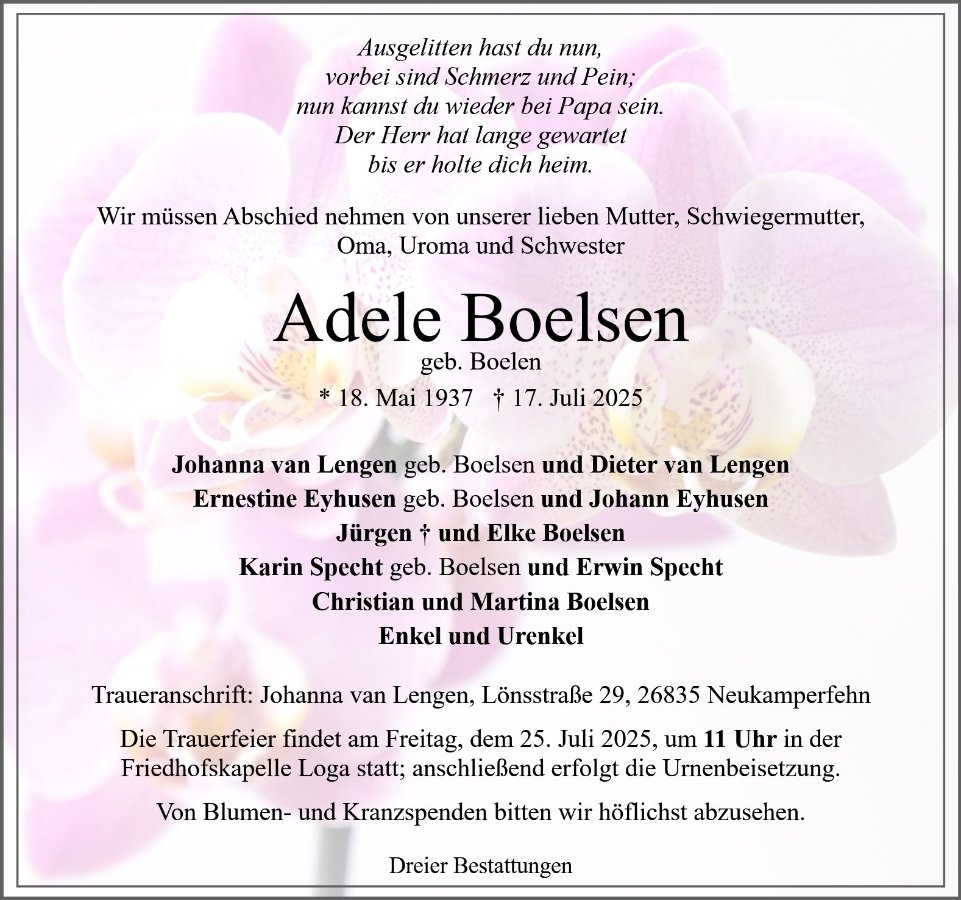 Ausgelitten hast du nun,
vorbei sind Schmerz und Pein;
nun kannst du wieder bei Papa sein.
Der Herr hat lange gewartet
bis er holte dich heim.

Wir müssen Abschied nehmen von unserer lieben Mutter, Schwiegermutter, Oma, Uroma und Schwester

Adele Boelsen

geb. Boelen

* 18. Mai 1937 † 17. Juli 2025

Johanna van Lengen geb. Boelsen und Dieter van Lengen
Ernestine Eyhusen geb. Boelsen und Johann Eyhusen
Jürgen † und Elke Boelsen
Karin Specht geb. Boelsen und Erwin Specht
Christian und Martina Boelsen
Enkel und Urenkel

Traueranschrift: Johanna van Lengen, Lönsstraße 29, 26835 Neukamperfehn

Die Trauerfeier findet am Freitag, dem 25. Juli 2025, um 11 Uhr in der Friedhofskapelle Loga statt; anschließend erfolgt die Urnenbeisetzung.

Von Blumen- und Kranzspenden bitten wir höflichst abzusehen.

Dreier Bestattungen